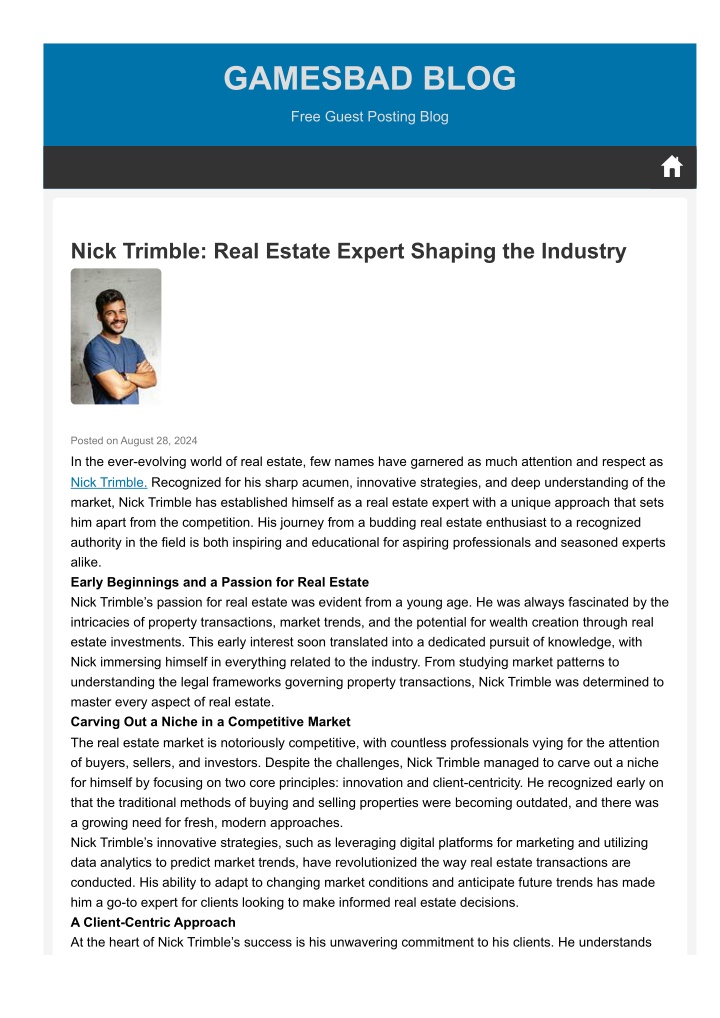 GAMESBAD BLOG

Free Guest Posting Blog

Nick Trimble: Real Estate Expert Shaping the Industry

Posted on August 28, 2024

In the ever-evolving world of real estate, few names have garnered as much attention and respect as Nick Trimble. Recognized for his sharp acumen, innovative strategies, and deep understanding of the market, Nick Trimble has established himself as a real estate expert with a unique approach that sets him apart from the competition. His journey from a budding real estate enthusiast to a recognized authority in the field is both inspiring and educational for aspiring professionals and seasoned experts alike.

Early Beginnings and a Passion for Real Estate

Nick Trimble's passion for real estate was evident from a young age. He was always fascinated by the intricacies of property transactions, market trends, and the potential for wealth creation through real estate investments. This early interest soon translated into a dedicated pursuit of knowledge, with Nick immersing himself in everything related to the industry. From studying market patterns to understanding the legal frameworks governing property transactions, Nick Trimble was determined to master every aspect of real estate.

Carving Out a Niche in a Competitive Market

The real estate market is notoriously competitive, with countless professionals vying for the attention of buyers, sellers, and investors. Despite the challenges, Nick Trimble managed to carve out a niche for himself by focusing on two core principles: innovation and client-centricity. He recognized early on that the traditional methods of buying and selling properties were becoming outdated, and there was a growing need for fresh, modern approaches.

Nick Trimble's innovative strategies, such as leveraging digital platforms for marketing and utilizing data analytics to predict market trends, have revolutionized the way real estate transactions are conducted. His ability to adapt to changing market conditions and anticipate future trends has made him a go-to expert for clients looking to make informed real estate decisions.

A Client-Centric Approach

At the heart of Nick Trimble's success is his unwavering commitment to his clients. He understands